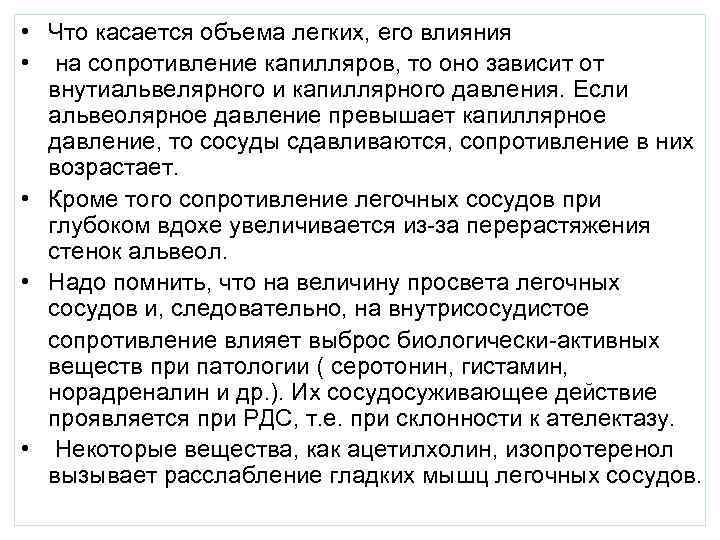 • Что касается объема легких, его влияния
• на сопротивление капилляров, то оно зависит от внутиальвелярного и капиллярного давления. Если альвеолярное давление превышает капиллярное давление, то сосуды сдавливаются, сопротивление в них возрастает.
• Кроме того сопротивление легочных сосудов при глубоком вдохе увеличивается из-за перерастяжения стенок альвеол.
• Надо помнить, что на величину просвета легочных сосудов и, следовательно, на внутрисосудистое сопротивление влияет выброс биологически-активных веществ при патологии ( серотонин, гистамин, норадреналин и др.). Их сосудосуживающее действие проявляется при РДС, т.е. при склонности к ателектазу.
• Некоторые вещества, как ацетилхолин, изопротеренол вызывает расслабление гладких мышц легочных сосудов.